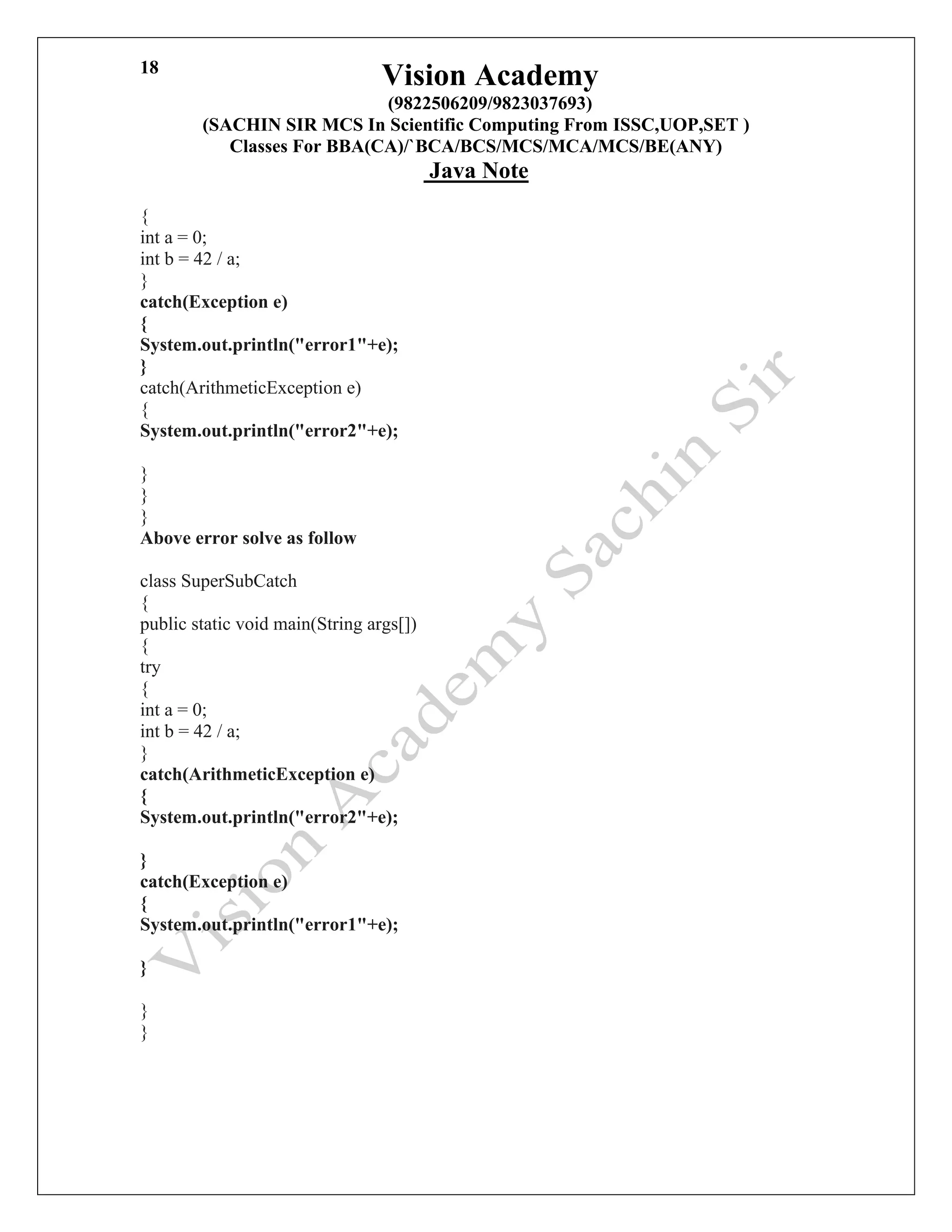 18

Vision Academy
(9822506209/9823037693)
(SACHIN SIR MCS In Scientific Computing From ISSC,UOP,SET )
Classes For BBA(CA)/`BCA/BCS/MCS/MCA/MCS/BE(ANY)
Java Note

{
int a = 0;
int b = 42 / a;
}
catch(Exception e)
{
System.out.println("error1"+e);
}
catch(ArithmeticException e)
{
System.out.println("error2"+e);

}
}
}
Above error solve as follow

class SuperSubCatch
{
public static void main(String args[])
{
try
{
int a = 0;
int b = 42 / a;
}
catch(ArithmeticException e)
{
System.out.println("error2"+e);

}
catch(Exception e)
{
System.out.println("error1"+e);

}

}
}

Vision Academy Sachin Sir